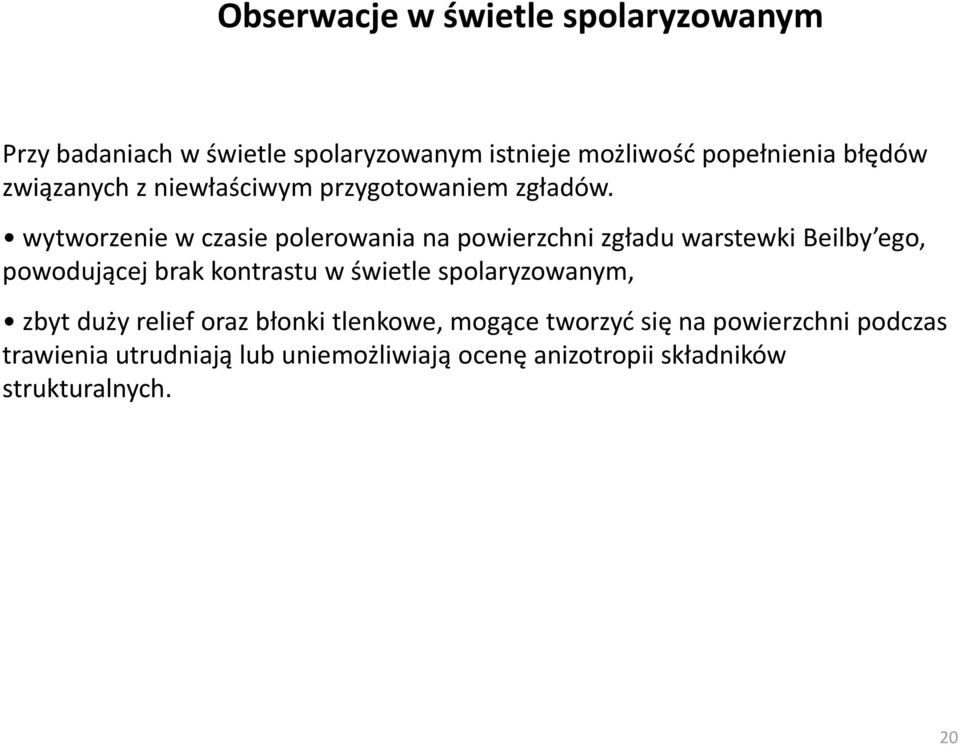 Obserwacje w świetle spolaryzowanym

Przy badaniach w świetle spolaryzowanym istnieje możliwość popełnienia błędów związanych z niewłaściwym przygotowaniem zgładów.

• wytworzenie w czasie polerowania na powierzchni zgładu warstewki Beilby'ego, powodującej brak kontrastu w świetle spolaryzowanym,

• zbyt duży relief oraz błonki tlenkowe, mogące tworzyć się na powierzchni podczas trawienia utrudniają lub uniemożliwiają ocenę anizotropii składników strukturalnych.

20